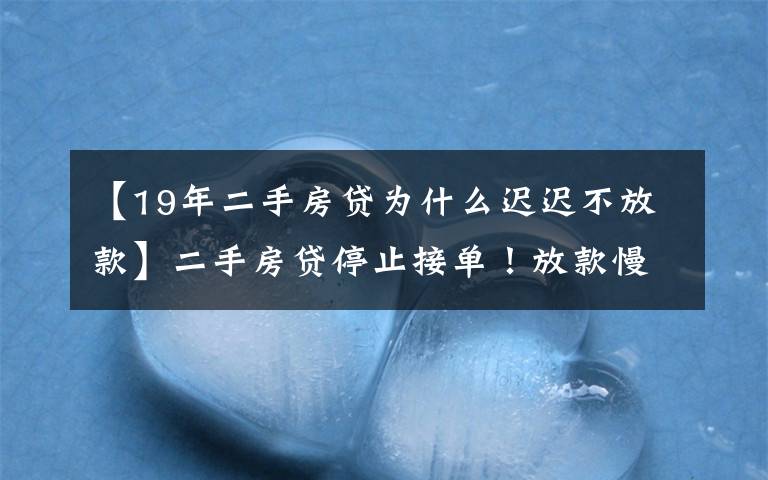 【19年二手房贷为什么迟迟不放款】二手房贷停止接单！放款慢